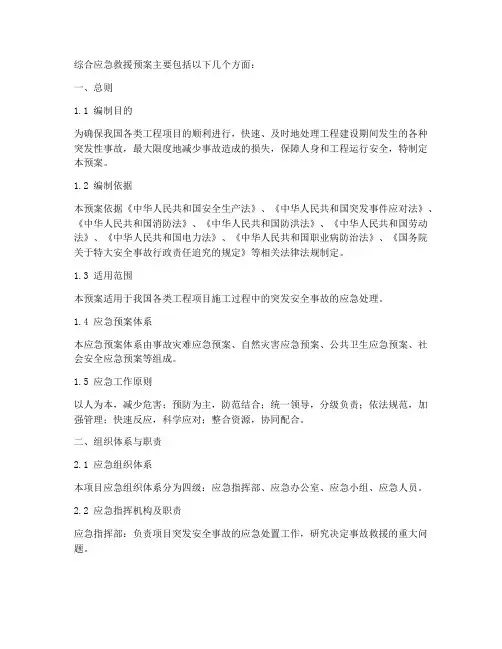 综合应急救援预案主要包括以下几个方面：

一、总则

1.1 编制目的

为确保我国各类工程项目的顺利进行，快速、及时地处理工程建设期间发生的各种突发性事故，最大限度地减少事故造成的损失，保障人身和工程运行安全，特制定本预案。

1.2 编制依据

本预案依据《中华人民共和国安全生产法》、《中华人民共和国突发事件应对法》、《中华人民共和国消防法》、《中华人民共和国防洪法》、《中华人民共和国劳动法》、《中华人民共和国电力法》、《中华人民共和国职业病防治法》、《国务院关于特大安全事故行政责任追究的规定》等相关法律法规制定。

1.3 适用范围

本预案适用于我国各类工程项目施工过程中的突发安全事故的应急处理。

1.4 应急预案体系

本应急预案体系由事故灾难应急预案、自然灾害应急预案、公共卫生应急预案、社会安全应急预案等组成。

1.5 应急工作原则

以人为本，减少危害；预防为主，防范结合；统一领导，分级负责；依法规范，加强管理；快速反应，科学应对；整合资源，协同配合。

二、组织体系与职责

2.1 应急组织体系

本项目应急组织体系分为四级：应急指挥部、应急办公室、应急小组、应急人员。

2.2 应急指挥机构及职责

应急指挥部：负责项目突发安全事故的应急处置工作，研究决定事故救援的重大问题。